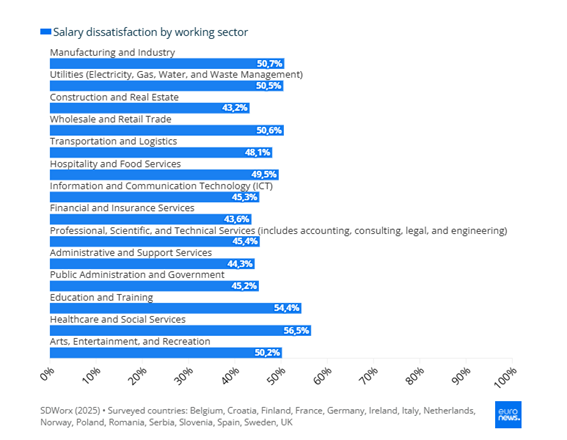 Salary dissatisfaction by working sector

Manufacturing and Industry
50,7%
Utilities (Electricity, Gas, Water, and Waste Management)
50,5%
Construction and Real Estate
43,2%
Wholesale and Retail Trade
50,6%
Transportation and Logistics
48,1%
Hospitality and Food Services
49,5%
Information and Communication Technology (ICT)
45,3%
Financial and Insurance Services
43,6%
Professional, Scientific, and Technical Services (includes accounting, consulting, legal, and engineering)
45,4%
Administrative and Support Services
44,3%
Public Administration and Government
45,2%
Education and Training
54,4%
Healthcare and Social Services
56,5%
Arts, Entertainment, and Recreation
50,2%

0% 10% 20% 30% 40% 50% 60% 70% 80% 90% 100%

SDWorx (2025) • Surveyed countries: Belgium, Croatia, Finland, France, Germany, Ireland, Italy, Netherlands, Norway, Poland, Romania, Serbia, Slovenia, Spain, Sweden, UK

euro news.